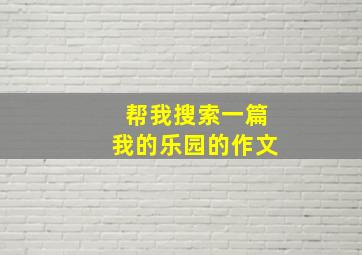 帮我搜索一篇
我的乐园的作文